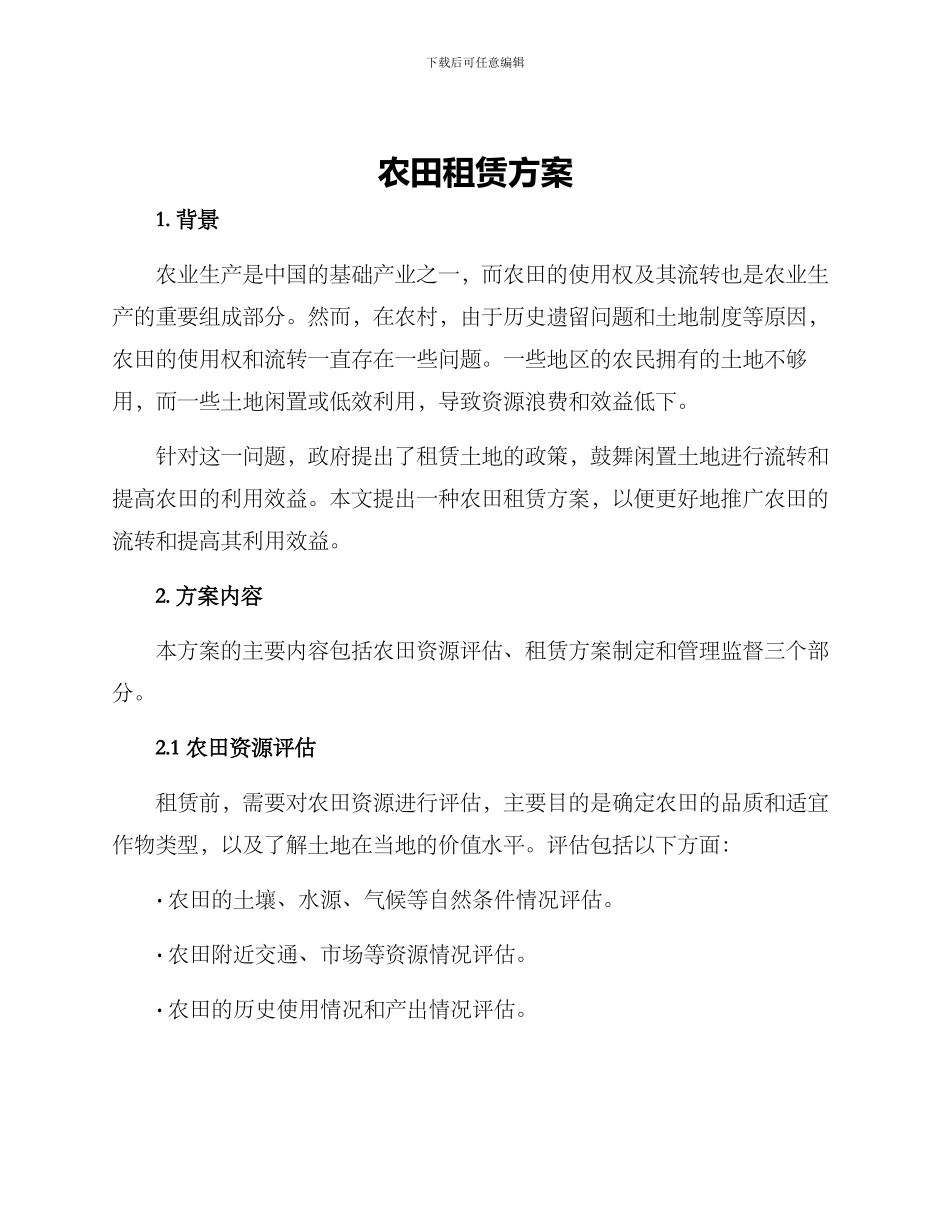 下载后可任意编辑

农田租赁方案

1. 背景

农业生产是中国的基础产业之一，而农田的使用权及其流转也是农业生产的重要组成部分。然而，在农村，由于历史遗留问题和土地制度等原因，农田的使用权和流转一直存在一些问题。一些地区的农民拥有的土地不够用，而一些土地闲置或低效利用，导致资源浪费和效益低下。

针对这一问题，政府提出了租赁土地的政策，鼓舞闲置土地进行流转和提高农田的利用效益。本文提出一种农田租赁方案，以便更好地推广农田的流转和提高其利用效益。

2. 方案内容

本方案的主要内容包括农田资源评估、租赁方案制定和管理监督三个部分。

2.1 农田资源评估

租赁前，需要对农田资源进行评估，主要目的是确定农田的品质和适宜作物类型，以及了解土地在当地的价值水平。评估包括以下方面：

· 农田的土壤、水源、气候等自然条件情况评估。

· 农田附近交通、市场等资源情况评估。

· 农田的历史使用情况和产出情况评估。